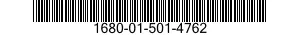 1680-01-501-4762